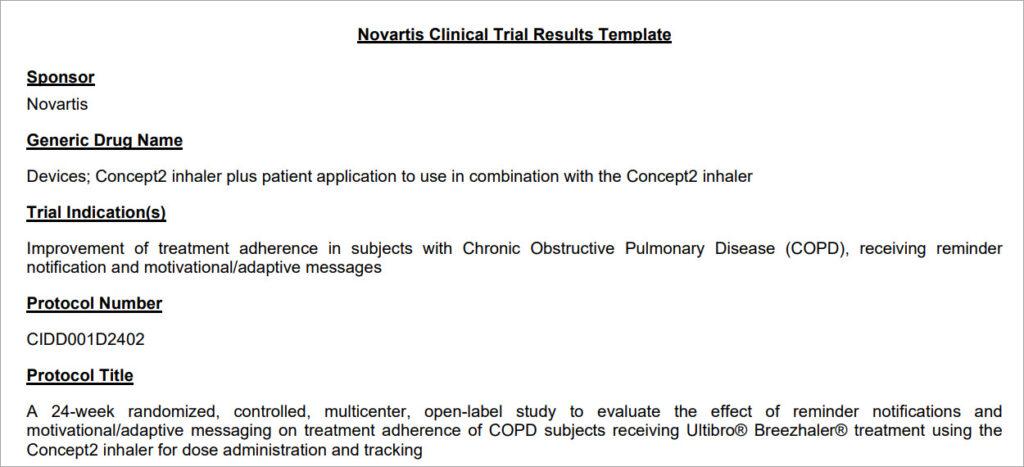 Novartis Clinical Trial Results Template

Sponsor

Novartis

Generic Drug Name

Devices; Concept2 inhaler plus patient application to use in combination with the Concept2 inhaler

Trial Indication(s)

Improvement of treatment adherence in subjects with Chronic Obstructive Pulmonary Disease (COPD), receiving reminder notification and motivational/adaptive messages

Protocol Number

CIDD001D2402

Protocol Title

A 24-week randomized, controlled, multicenter, open-label study to evaluate the effect of reminder notifications and motivational/adaptive messaging on treatment adherence of COPD subjects receiving Ultibro® Breezhaler® treatment using the Concept2 inhaler for dose administration and tracking